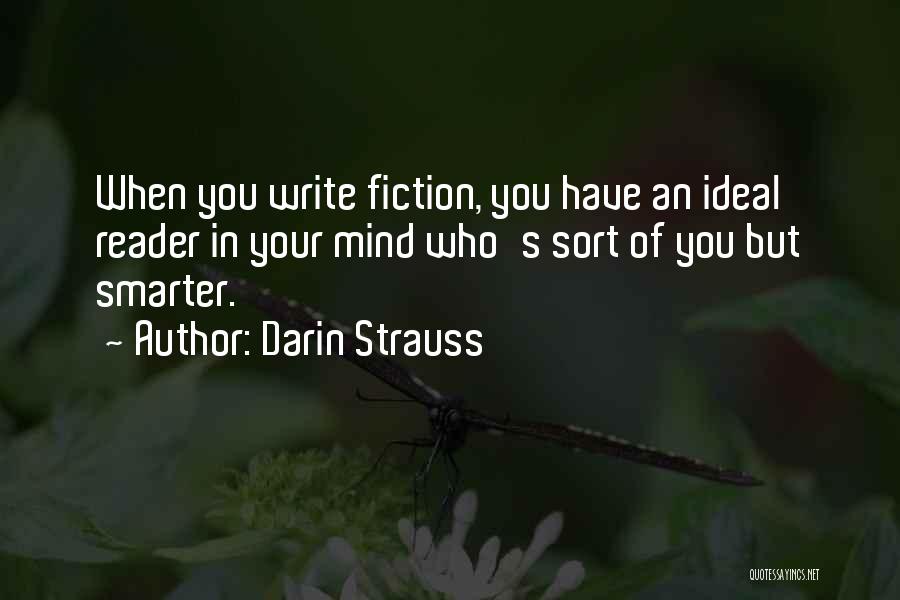 When you write fiction, you have an ideal reader in your mind who  s sort of you but smarter.
~ Author: Darin Strauss

QUOTESSAYINGS.NET